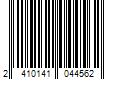 2 410141 044562